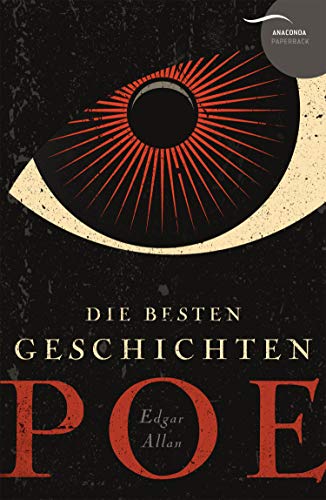 ANACONDA
PAPERBACK

DIE BESTEN
GESCHICHTEN

POE
Edgar
Allan